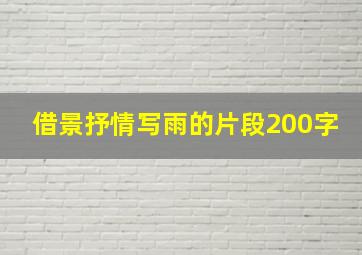 借景抒情写雨的片段200字